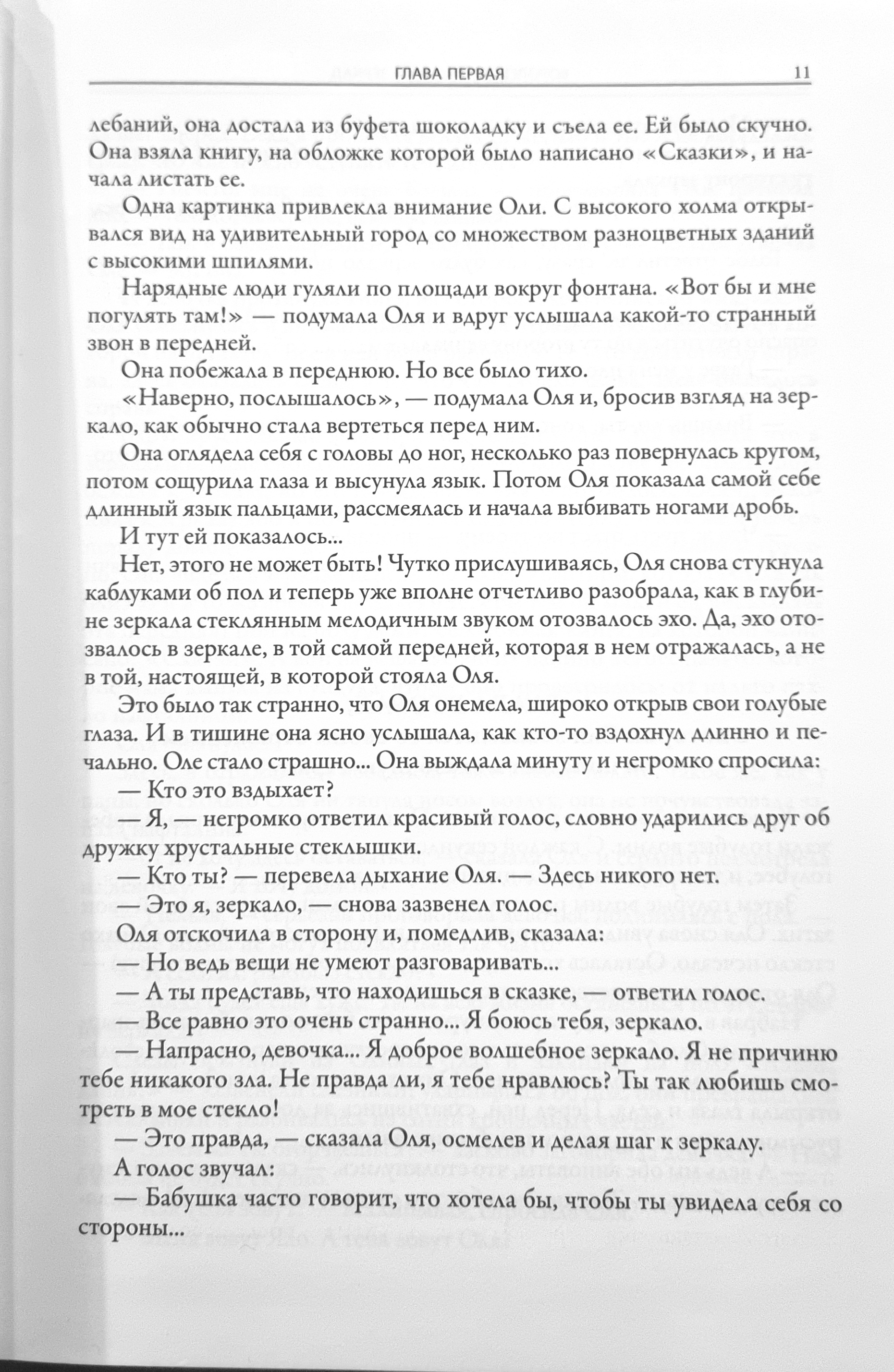 ГЛАВА ПЕРВАЯ 11

лебаний, она достала из буфета шоколадку и съела ее. Ей было скучно. Она взяла книгу, на обложке которой было написано «Сказки», и начала листать ее.

Одна картинка привлекла внимание Оли. С высокого холма открывался вид на удивительный город со множеством разноцветных зданий с высокими шпилями.

Нарядные люди гуляли по площади вокруг фонтана. «Вот бы и мне погулять там!» — подумала Оля и вдруг услышала какой-то странный звон в передней.

Она побежала в переднюю. Но все было тихо.

«Наверно, послышалось», — подумала Оля и, бросив взгляд на зеркало, как обычно стала вертеться перед ним.

Она оглядела себя с головы до ног, несколько раз повернулась кругом, потом сощурила глаза и высунула язык. Потом Оля показала самой себе длинный язык пальцами, рассмеялась и начала выбивать ногами дробь.

И тут ей показалось...

Нет, этого не может быть! Чутко прислушиваясь, Оля снова стукнула каблуками об пол и теперь уже вполне отчетливо разобрала, как в глубине зеркала стеклянным мелодичным звуком отозвалось эхо. Да, эхо отозвалось в зеркале, в той самой передней, которая в нем отражалась, а не в той, настоящей, в которой стояла Оля.

Это было так странно, что Оля онемела, широко открыв свои голубые глаза. И в тишине она ясно услышала, как кто-то вздохнул длинно и печально. Оле стало страшно... Она выждала минуту и негромко спросила:

— Кто это вздыхает?

— Я, — негромко ответил красивый голос, словно ударились друг об дружку хрустальные стеклышки.

— Кто ты? — перевела дыхание Оля. — Здесь никого нет.

— Это я, зеркало, — снова зазвенел голос.

Оля отскочила в сторону и, помедлив, сказала:

— Но ведь вещи не умеют разговаривать...

— А ты представь, что находишься в сказке, — ответил голос.

— Все равно это очень странно... Я боюсь тебя, зеркало.

— Напрасно, девочка... Я доброе волшебное зеркало. Я не причиню тебе никакого зла. Не правда ли, я тебе нравлюсь? Ты так любишь смотреть в мое стекло!

— Это правда, — сказала Оля, осмелев и делая шаг к зеркалу.

А голос звучал:

— Бабушка часто говорит, что хотела бы, чтобы ты увидела себя со стороны...